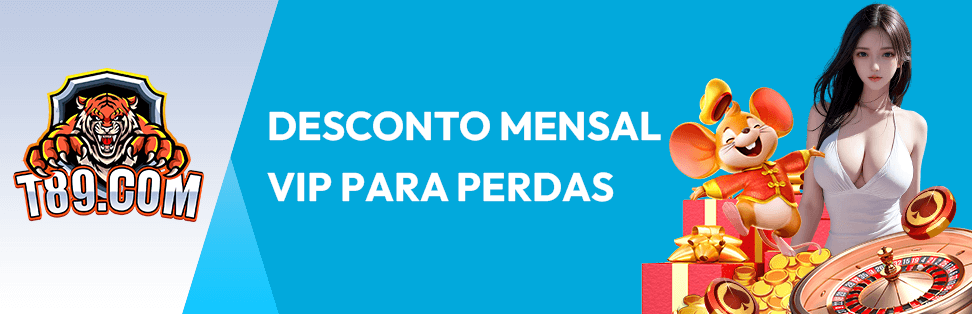 T89.COM

DESCONTO MENSAL
VIP PARA PERDAS